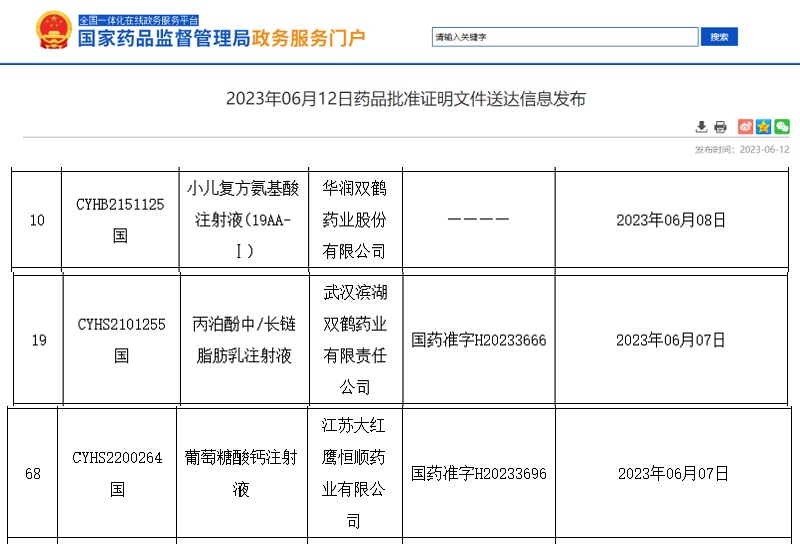 全国一体化在线政务服务平台
国家药品监督管理局政务服务门户

请输入关键字
搜索

2023年06月12日药品批准证明文件送达信息发布

发布时间：2023-06-12

| 10 | CYHB2151125国 | 小儿复方氨基酸注射液（19AA-Ⅰ） | 华润双鹤药业股份有限公司 | ———— | 2023年06月08日 |
|---|---|---|---|---|---|
| 19 | CYHS2101255国 | 丙泊酚中/长链脂肪乳注射液 | 武汉滨湖双鹤药业有限责任公司 | 国药准字H20233666 | 2023年06月07日 |
| 68 | CYHS2200264国 | 葡萄糖酸钙注射液 | 江苏大红鹰恒顺药业有限公司 | 国药准字H20233696 | 2023年06月07日 |